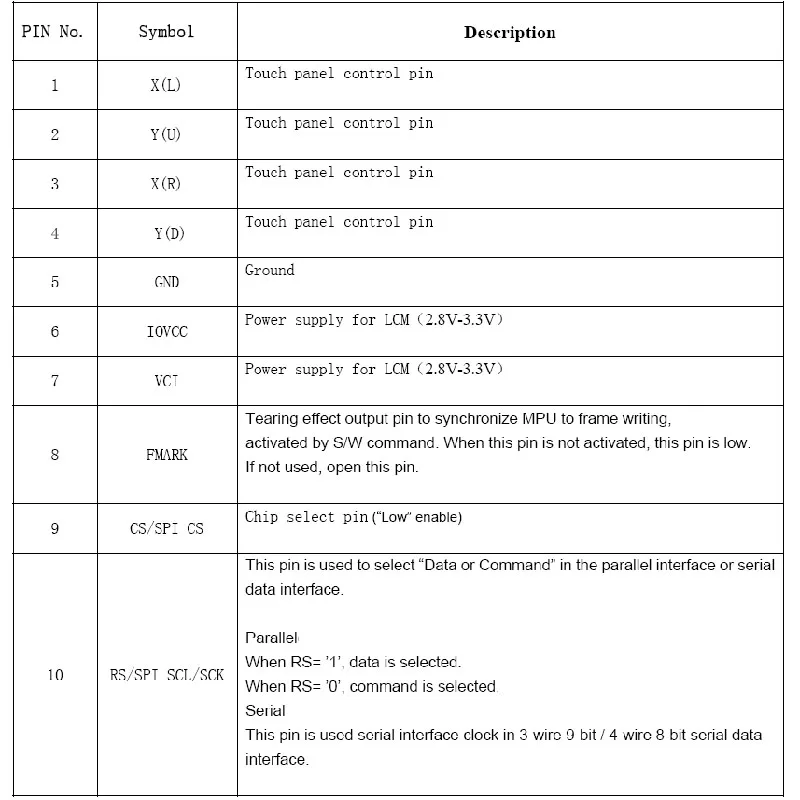 | PIN No. | Symbol | Description |
|---|---|---|
| 1 | X(L) | Touch panel control pin |
| 2 | Y(U) | Touch panel control pin |
| 3 | X(R) | Touch panel control pin |
| 4 | Y(D) | Touch panel control pin |
| 5 | GND | Ground |
| 6 | IOVCC | Power supply for LCM (2.8V-3.3V) |
| 7 | VCI | Power supply for LCM (2.8V-3.3V) |
| 8 | FMARK | Tearing effect output pin to synchronize MPU to frame writing, activated by S/W command. When this pin is not activated, this pin is low. If not used, open this pin. |
| 9 | CS/SPI CS | Chip select pin ("Low" enable) |
| 10 | RS/SPI SCL/SCK | This pin is used to select "Data or Command" in the parallel interface or serial data interface. Parallel When RS= '1', data is selected. When RS= '0', command is selected. Serial This pin is used serial interface clock in 3 wire 9 bit / 4 wire 8 bit serial data interface. |